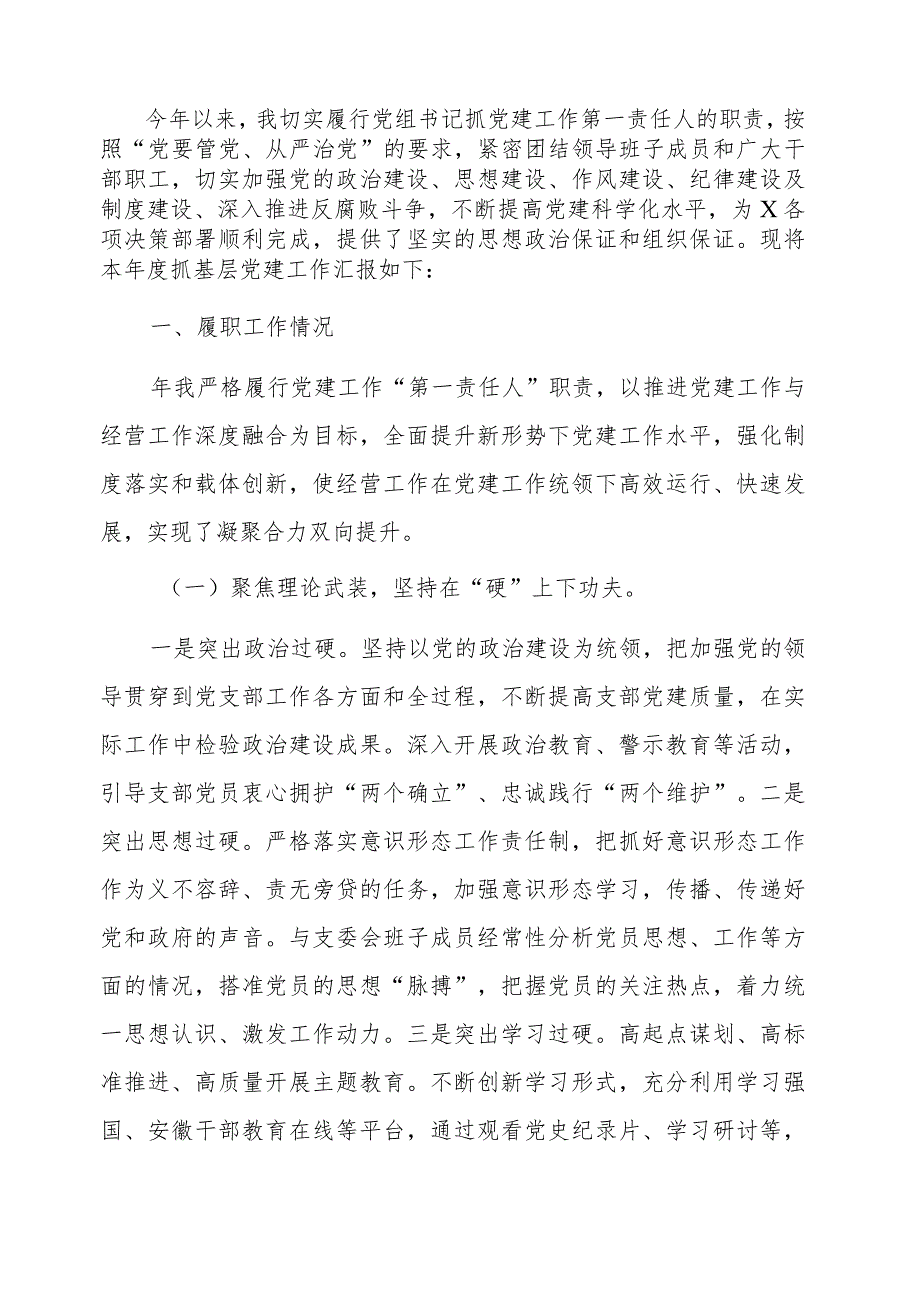 今年以来，我切实履行党组书记抓党建工作第一责任人的职责，按照“党要管党、从严治党”的要求，紧密团结领导班子成员和广大干部职工，切实加强党的政治建设、思想建设、作风建设、纪律建设及制度建设、深入推进反腐败斗争，不断提高党建科学化水平，为X各项决策部署顺利完成，提供了坚实的思想政治保证和组织保证。现将本年度抓基层党建工作汇报如下：

一、履职工作情况

年我严格履行党建工作“第一责任人”职责，以推进党建工作与经营工作深度融合为目标，全面提升新形势下党建工作水平，强化制度落实和载体创新，使经营工作在党建工作统领下高效运行、快速发展，实现了凝聚合力双向提升。

（一）聚焦理论武装，坚持在“硬”上下功夫。

一是突出政治过硬。坚持以党的政治建设为统领，把加强党的领导贯穿到党支部工作各方面和全过程，不断提高支部党建质量，在实际工作中检验政治建设成果。深入开展政治教育、警示教育等活动，引导支部党员衷心拥护“两个确立”、忠诚践行“两个维护”。二是突出思想过硬。严格落实意识形态工作责任制，把抓好意识形态工作作为义不容辞、责无旁贷的任务，加强意识形态学习，传播、传递好党和政府的声音。与支委会班子成员经常性分析党员思想、工作等方面的情况，搭准党员的思想“脉搏”，把握党员的关注热点，着力统一思想认识、激发工作动力。三是突出学习过硬。高起点谋划、高标准推进、高质量开展主题教育。不断创新学习形式，充分利用学习强国、安徽干部教育在线等平台，通过观看党史纪录片、学习研讨等，